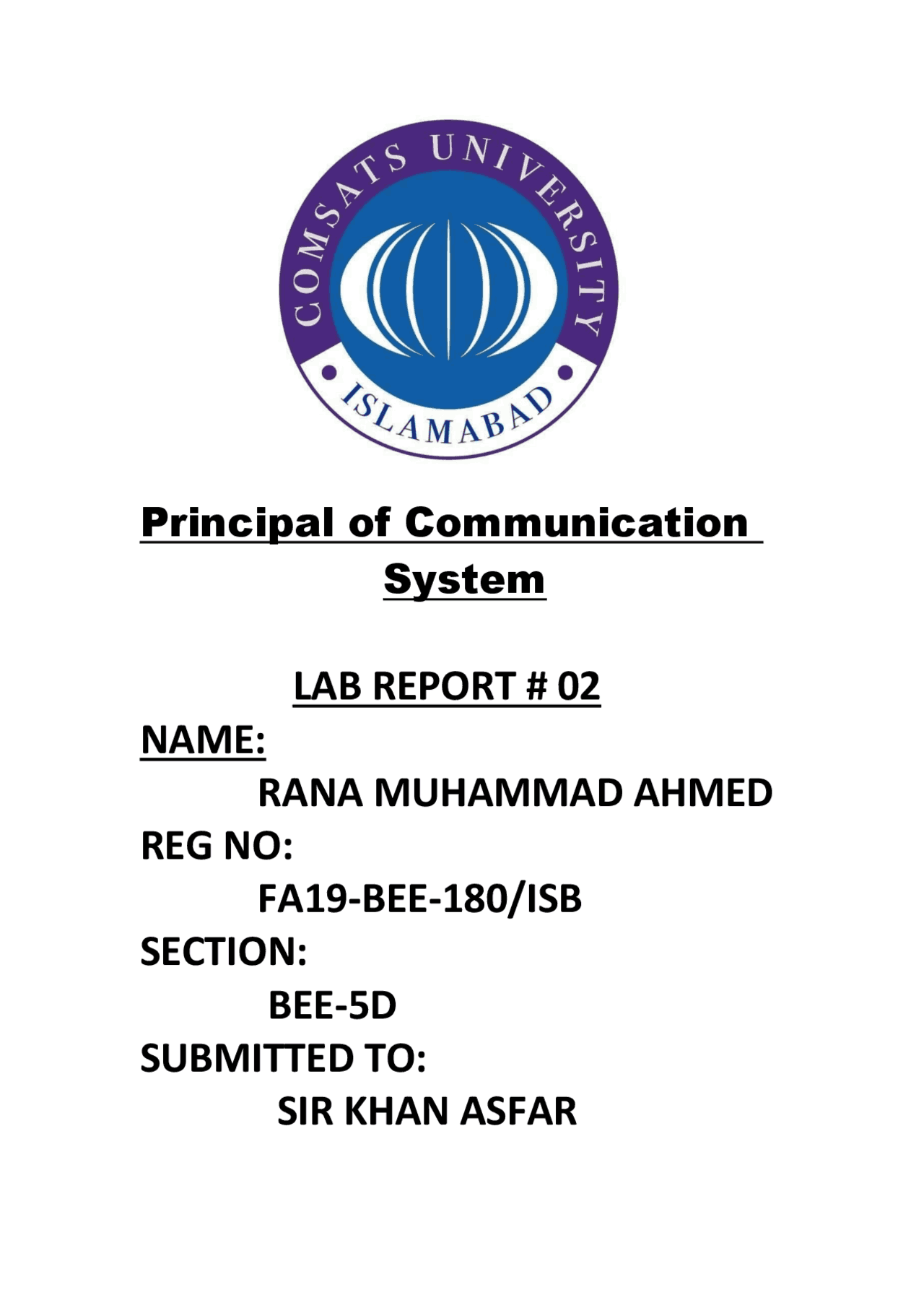 COMSATS UNIVERSITY
ISLAMABAD

Principal of Communication System

LAB REPORT # 02

NAME:
RANA MUHAMMAD AHMED

REG NO:
FA19-BEE-180/ISB

SECTION:
BEE-5D

SUBMITTED TO:
SIR KHAN ASFAR